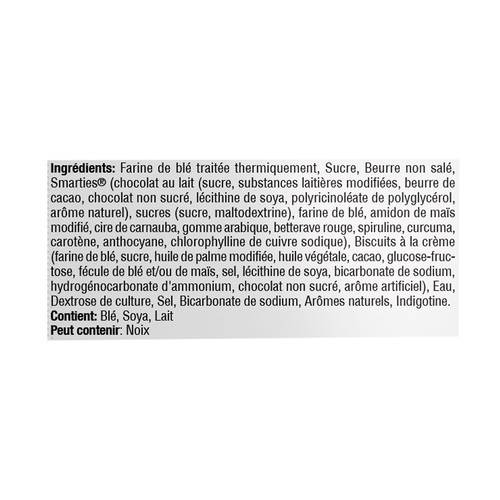 Ingrédients: Farine de blé traitée thermiquement, Sucre, Beurre non salé, Smarties® (chocolat au lait (sucre, substances laitières modifiées, beurre de cacao, chocolat non sucré, lécithine de soya, polyricinoléate de polyglycérol, arôme naturel), sucres (sucre, maltodextrine), farine de blé, amidon de maïs modifié, cire de carnauba, gomme arabique, betterave rouge, spiruline, curcuma, carotène, anthocyane, chlorophylline de cuivre sodique), Biscuits à la crème (farine de blé, sucre, huile de palme modifiée, huile végétale, cacao, glucose-fructose, fécule de blé et/ou de maïs, sel, lécithine de soya, bicarbonate de sodium, hydrogénocarbonate d'ammonium, chocolat non sucré, arôme artificiel), Eau, Dextrose de culture, Sel, Bicarbonate de sodium, Arômes naturels, Indigotine.
Contient: Blé, Soya, Lait
Peut contenir: Noix